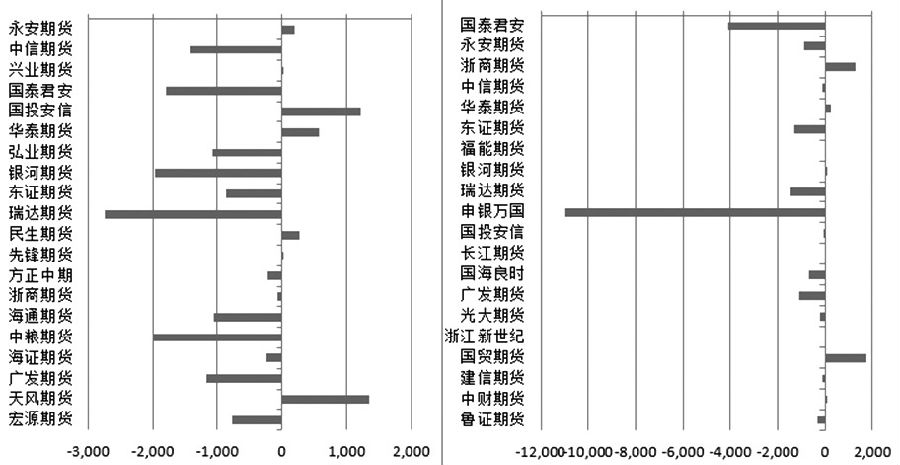 永安期货
中信期货
兴业期货
国泰君安
国投安信
华泰期货
弘业期货
银河期货
东证期货
瑞达期货
民生期货
先锋期货
方正中期
浙商期货
海通期货
中粮期货
海证期货
广发期货
天风期货
宏源期货

-3,000 -2,000 -1,000 0 1,000 2,000

国泰君安
永安期货
浙商期货
中信期货
华泰期货
东证期货
福能期货
银河期货
瑞达期货
申银万国
国投安信
长江期货
国海良时
广发期货
光大期货
浙江新世纪
国贸期货
建信期货
中财期货
鲁证期货

-12,000 -10,000 -8,000 -6,000 -4,000 -2,000 0 2,000